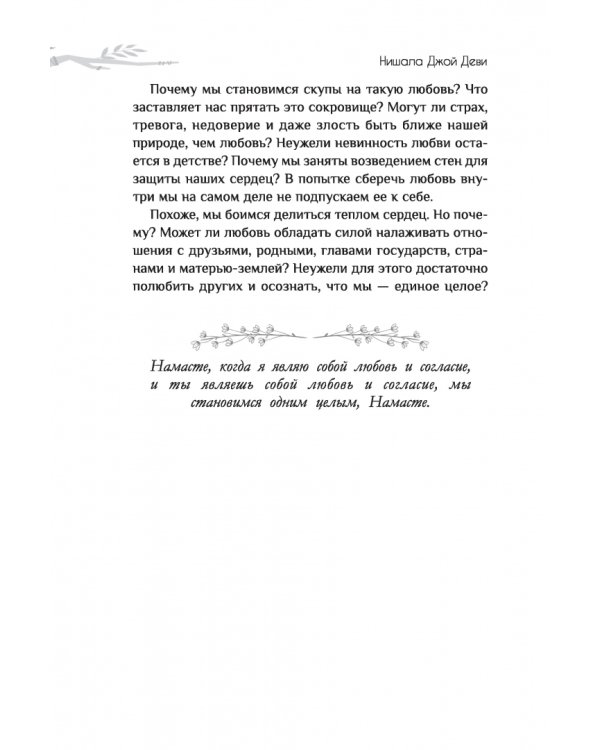 Нишала Джой Деви

Почему мы становимся скупы на такую любовь? Что заставляет нас прятать это сокровище? Могут ли страх, тревога, недоверие и даже злость быть ближе нашей природе, чем любовь? Неужели невинность любви остается в детстве? Почему мы заняты возведением стен для защиты наших сердец? В попытке сберечь любовь внутри мы на самом деле не подпускаем ее к себе.

Похоже, мы боимся делиться теплом сердец. Но почему? Может ли любовь обладать силой налаживать отношения с друзьями, родными, главами государств, странами и матерью-землей? Неужели для этого достаточно полюбить других и осознать, что мы — единое целое?

Намасте, когда я являю собой любовь и согласие, и ты являешь собой любовь и согласие, мы становимся одним целым, Намасте.